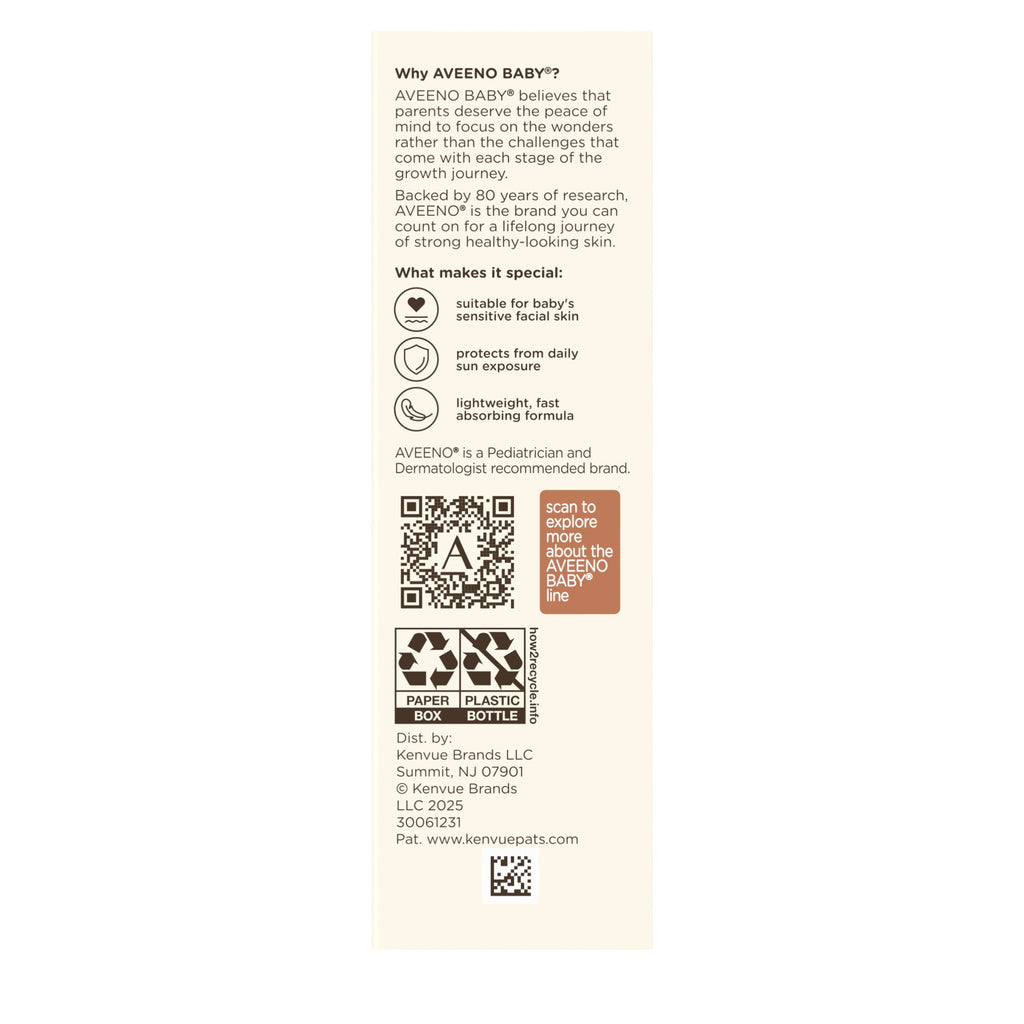 Why AVEENO BABY®?

AVEENO BABY® believes that parents deserve the peace of mind to focus on the wonders rather than the challenges that come with each stage of the growth journey.

Backed by 80 years of research, AVEENO® is the brand you can count on for a lifelong journey of strong healthy-looking skin.

What makes it special:

suitable for baby's sensitive facial skin

protects from daily sun exposure

lightweight, fast absorbing formula

AVEENO® is a Pediatrician and Dermatologist recommended brand.

A

scan to explore more about the AVEENO BABY® line

PAPER BOX

PLASTIC BOTTLE

how2recycle.info

Dist. by:
Kenvue Brands LLC
Summit, NJ 07901
© Kenvue Brands LLC 2025
30061231
Pat. www.kenvuepats.com